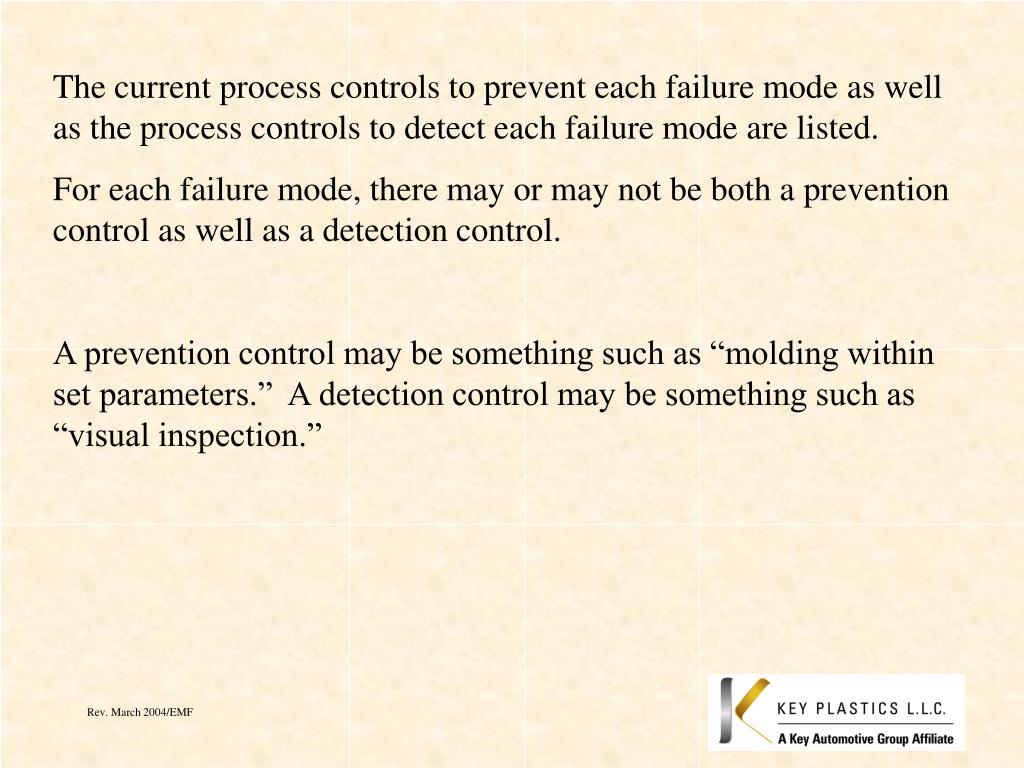 The current process controls to prevent each failure mode as well as the process controls to detect each failure mode are listed.

For each failure mode, there may or may not be both a prevention control as well as a detection control.

A prevention control may be something such as “molding within set parameters.” A detection control may be something such as “visual inspection.”

Rev. March 2004/EMF

KEY PLASTICS L.L.C.
A Key Automotive Group Affiliate